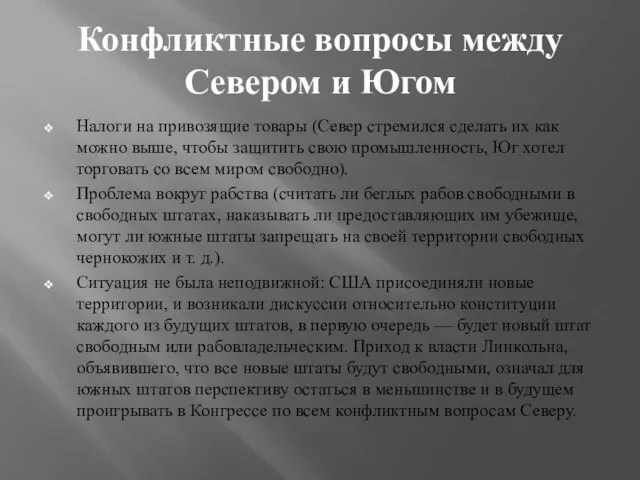 Конфликтные вопросы между Севером и Югом

Налоги на привозящие товары (Север стремился сделать их как можно выше, чтобы защитить свою промышленность, Юг хотел торговать со всем миром свободно).

Проблема вокруг рабства (считать ли беглых рабов свободными в свободных штатах, наказывать ли предоставляющих им убежище, могут ли южные штаты запрещать на своей территории свободных чернокожих и т. д.).

Ситуация не была неподвижной: США присоединяли новые территории, и возникали дискуссии относительно конституции каждого из будущих штатов, в первую очередь — будет новый штат свободным или рабовладельческим. Приход к власти Линкольна, объявившего, что все новые штаты будут свободными, означал для южных штатов перспективу остаться в меньшинстве и в будущем проигрывать в Конгрессе по всем конфликтным вопросам Северу.